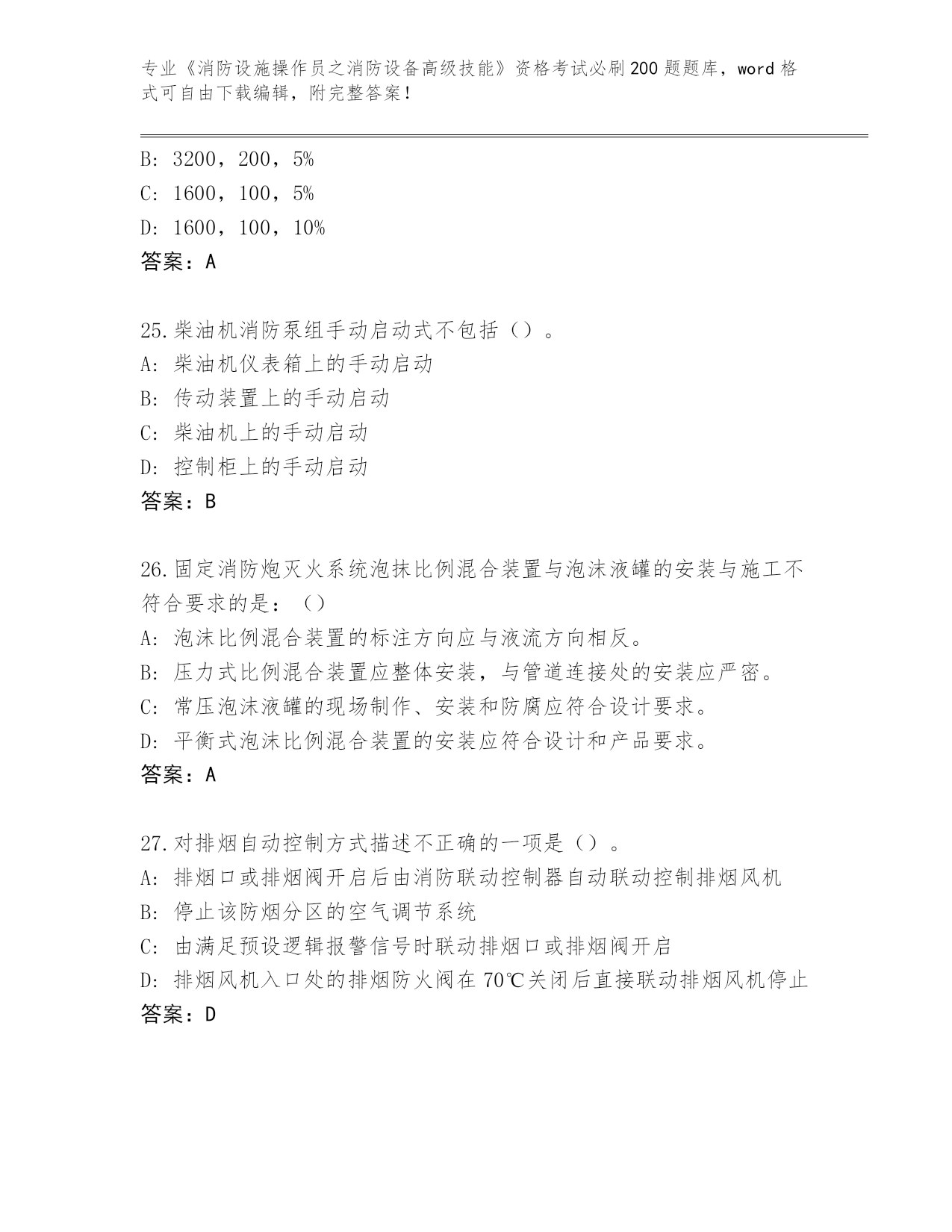 专业《消防设施操作员之消防设备高级技能》资格考试必刷200题题库，word格式可自由下载编辑，附完整答案！

B：3200，200，5%
C：1600，100，5%
D：1600，100，10%
答案：A

25.柴油机消防泵组手动启动式不包括（）。
A：柴油机仪表箱上的手动启动
B：传动装置上的手动启动
C：柴油机上的手动启动
D：控制柜上的手动启动
答案：B

26.固定消防炮灭火系统泡抹比例混合装置与泡沫液罐的安装与施工不符合要求的是：（）
A：泡沫比例混合装置的标注方向应与液流方向相反。
B：压力式比例混合装置应整体安装，与管道连接处的安装应严密。
C：常压泡沫液罐的现场制作、安装和防腐应符合设计要求。
D：平衡式泡沫比例混合装置的安装应符合设计和产品要求。
答案：A

27.对排烟自动控制方式描述不正确的一项是（）。
A：排烟口或排烟阀开启后由消防联动控制器自动联动控制排烟风机
B：停止该防烟分区的空气调节系统
C：由满足预设逻辑报警信号时联动排烟口或排烟阀开启
D：排烟风机入口处的排烟防火阀在70℃关闭后直接联动排烟风机停止
答案：D